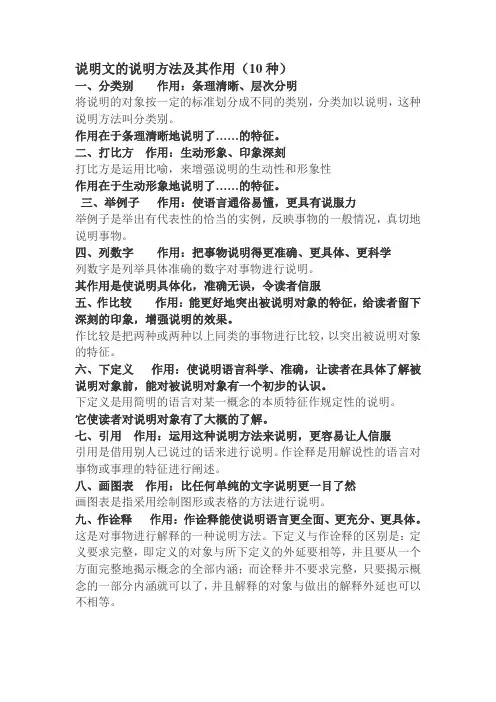 说明文的说明方法及其作用（10 种）

一、分类别　　作用：条理清晰、层次分明

将说明的对象按一定的标准划分成不同的类别，分类加以说明，这种说明方法叫分类别。

作用在于条理清晰地说明了……的特征。

二、打比方　作用：生动形象、印象深刻

打比方是运用比喻，来增强说明的生动性和形象性

作用在于生动形象地说明了……的特征。

三、举例子　　作用：使语言通俗易懂，更具有说服力

举例子是举出有代表性的恰当的实例，反映事物的一般情况，真切地说明事物。

四、列数字　　作用：把事物说明得更准确、更具体、更科学

列数字是列举具体准确的数字对事物进行说明。

其作用是使说明具体化，准确无误，令读者信服

五、作比较　　作用：能更好地突出被说明对象的特征，给读者留下深刻的印象，增强说明的效果。

作比较是把两种或两种以上同类的事物进行比较，以突出被说明对象的特征。

六、下定义　　作用：使说明语言科学、准确，让读者在具体了解被说明对象前，能对被说明对象有一个初步的认识。

下定义是用简明的语言对某一概念的本质特征作规定性的说明。

它使读者对说明对象有了大概的了解。

七、引用　作用：运用这种说明方法来说明，更容易让人信服

引用是借用别人已说过的话来进行说明。作诠释是用解说性的语言对事物或事理的特征进行阐述。

八、画图表　　作用：比任何单纯的文字说明更一目了然

画图表是指采用绘制图形或表格的方法进行说明。

九、作诠释　　作用：作诠释能使说明语言更全面、更充分、更具体。

这是对事物进行解释的一种说明方法。下定义与作诠释的区别是：定义要求完整，即定义的对象与所下定义的外延要相等，并且要从一个方面完整地揭示概念的全部内涵；而诠释并不要求完整，只要揭示概念的一部分内涵就可以了，并且解释的对象与做出的解释外延也可以不相等。